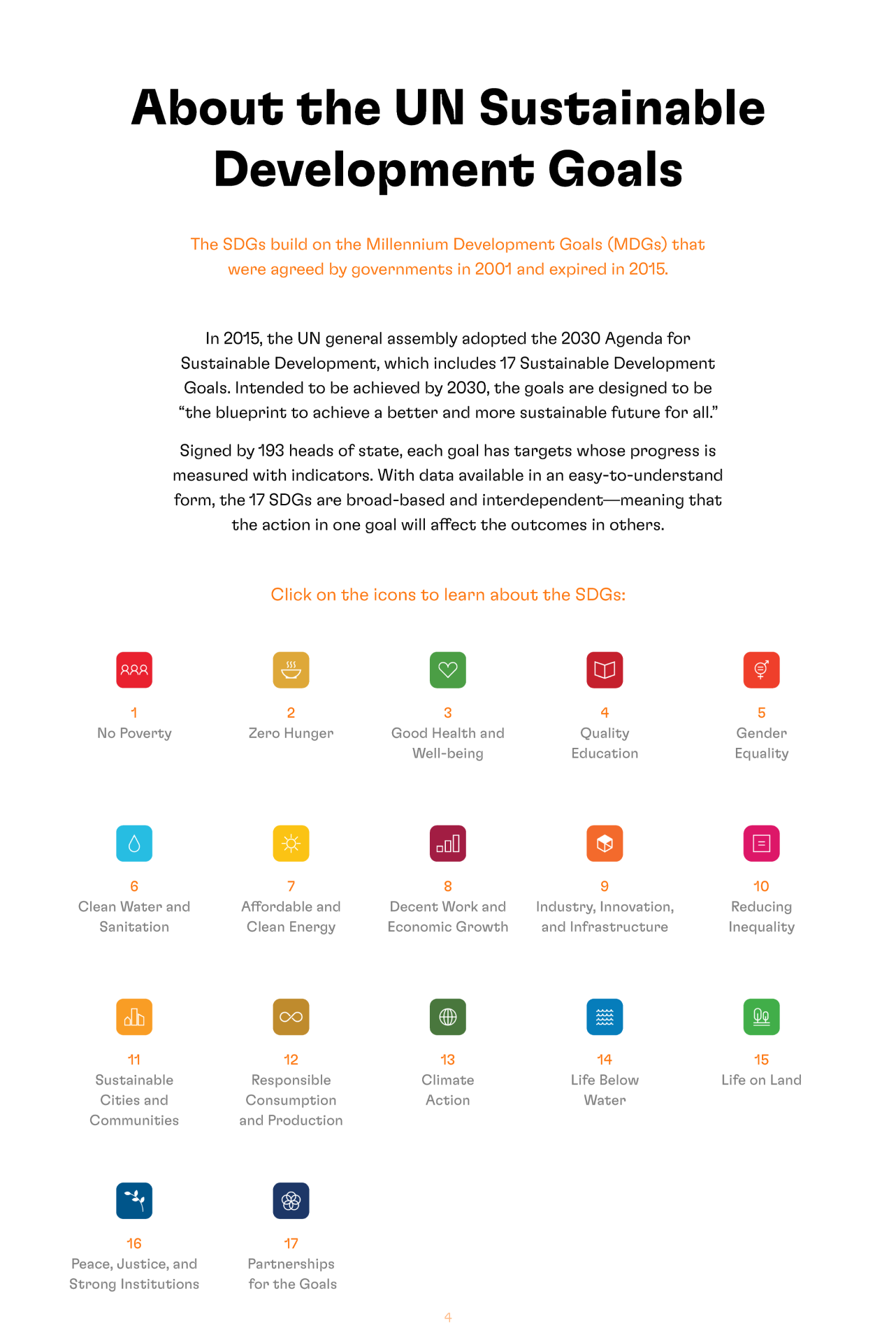 About the UN Sustainable Development Goals

The SDGs build on the Millennium Development Goals (MDGs) that were agreed by governments in 2001 and expired in 2015.

In 2015, the UN general assembly adopted the 2030 Agenda for Sustainable Development, which includes 17 Sustainable Development Goals. Intended to be achieved by 2030, the goals are designed to be “the blueprint to achieve a better and more sustainable future for all.”

Signed by 193 heads of state, each goal has targets whose progress is measured with indicators. With data available in an easy-to-understand form, the 17 SDGs are broad-based and interdependent—meaning that the action in one goal will affect the outcomes in others.

Click on the icons to learn about the SDGs:

1
No Poverty

2
Zero Hunger

3
Good Health and Well-being

4
Quality Education

5
Gender Equality

6
Clean Water and Sanitation

7
Affordable and Clean Energy

8
Decent Work and Economic Growth

9
Industry, Innovation, and Infrastructure

10
Reducing Inequality

11
Sustainable Cities and Communities

12
Responsible Consumption and Production

13
Climate Action

14
Life Below Water

15
Life on Land

16
Peace, Justice, and Strong Institutions

17
Partnerships for the Goals

4